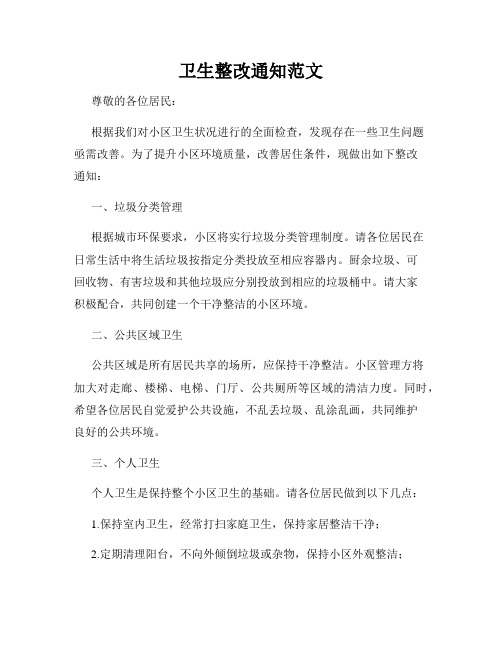 卫生整改通知范文

尊敬的各位居民：

根据我们对小区卫生状况进行的全面检查，发现存在一些卫生问题亟需改善。为了提升小区环境质量，改善居住条件，现做出如下整改通知：

一、垃圾分类管理

根据城市环保要求，小区将实行垃圾分类管理制度。请各位居民在日常生活中将生活垃圾按指定分类投放至相应容器内。厨余垃圾、可回收物、有害垃圾和其他垃圾应分别投放到相应的垃圾桶中。请大家积极配合，共同创建一个干净整洁的小区环境。

二、公共区域卫生

公共区域是所有居民共享的场所，应保持干净整洁。小区管理方将加大对走廊、楼梯、电梯、门厅、公共厕所等区域的清洁力度。同时，希望各位居民自觉爱护公共设施，不乱丢垃圾、乱涂乱画，共同维护良好的公共环境。

三、个人卫生

个人卫生是保持整个小区卫生的基础。请各位居民做到以下几点：

1.保持室内卫生，经常打扫家庭卫生，保持家居整洁干净；

2.定期清理阳台，不向外倾倒垃圾或杂物，保持小区外观整洁；